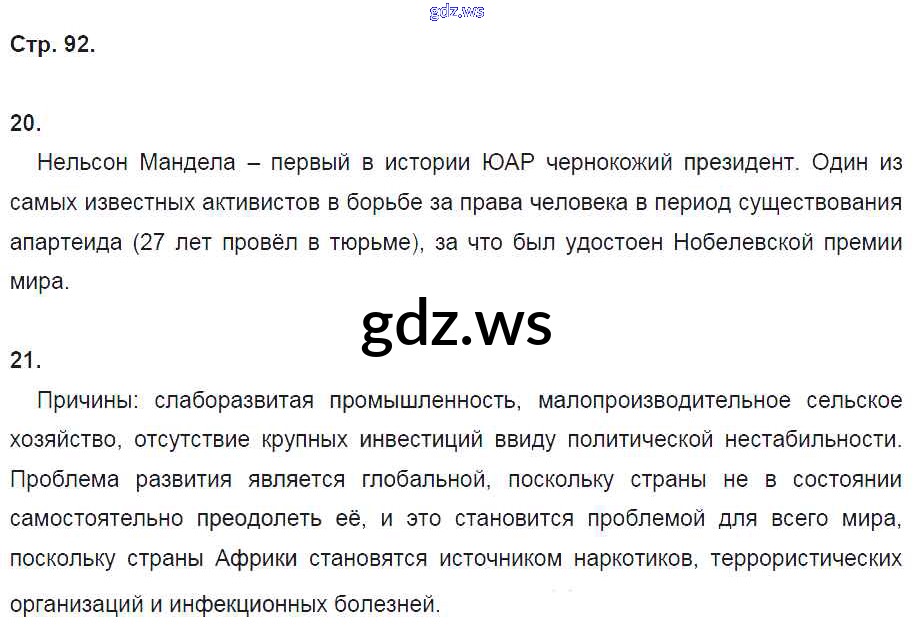 Стр. 92.

20.

Нельсон Мандела – первый в истории ЮАР чернокожий президент. Один из самых известных активистов в борьбе за права человека в период существования апартеида (27 лет провёл в тюрьме), за что был удостоен Нобелевской премии мира.

21.

Причины: слаборазвитая промышленность, малопроизводительное сельское хозяйство, отсутствие крупных инвестиций ввиду политической нестабильности. Проблема развития является глобальной, поскольку страны не в состоянии самостоятельно преодолеть её, и это становится проблемой для всего мира, поскольку страны Африки становятся источником наркотиков, террористических организаций и инфекционных болезней.

gdz.ws